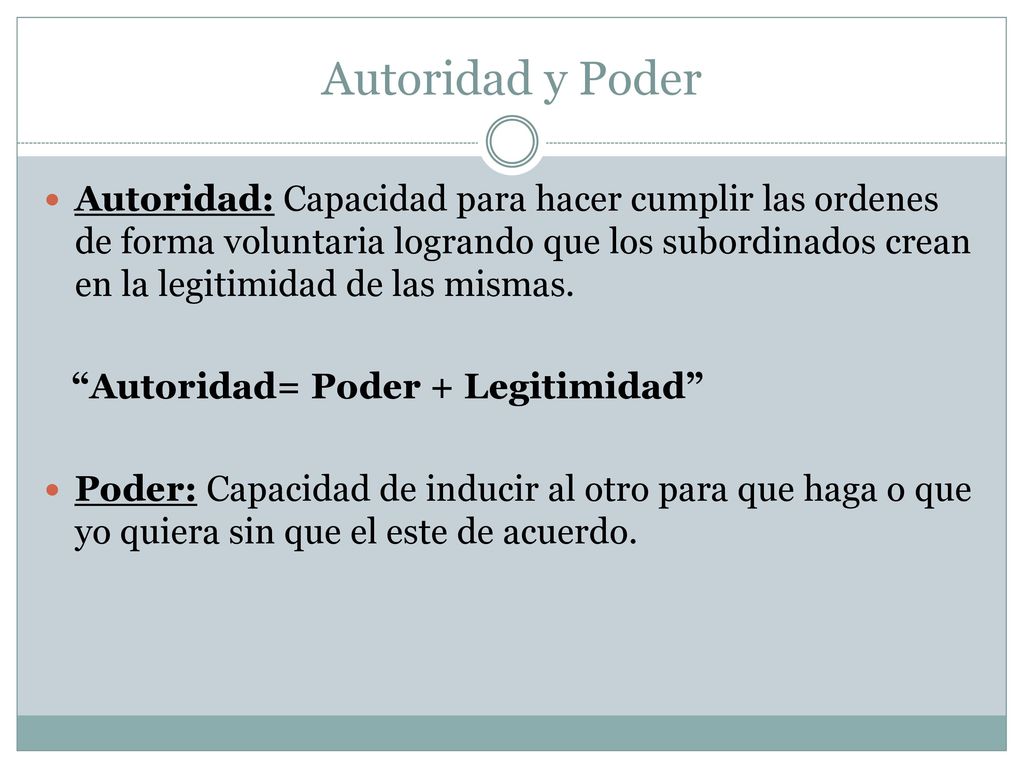 Autoridad y Poder

Autoridad: Capacidad para hacer cumplir las ordenes de forma voluntaria logrando que los subordinados crean en la legitimidad de las mismas.

“Autoridad= Poder + Legitimidad”

Poder: Capacidad de inducir al otro para que haga o que yo quiera sin que el este de acuerdo.